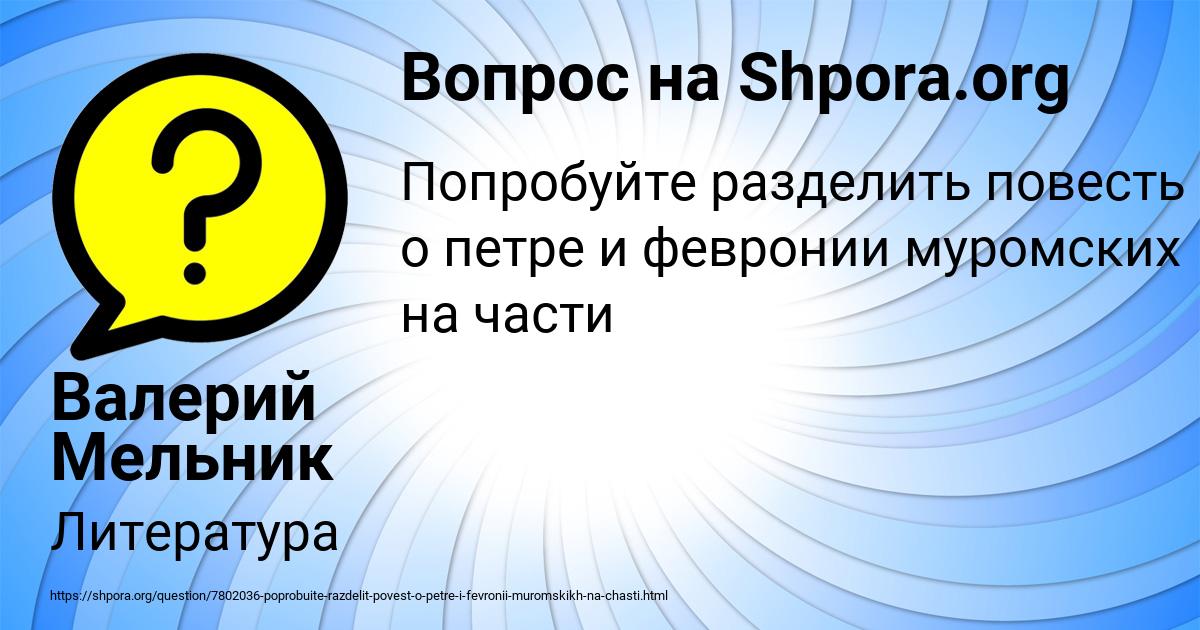 Вопрос на Shpora.org

Попробуйте разделить повесть о петре и февронии муромских на части

Валерий Мельник

Литература

https://shpora.org/question/7802036-poprobuite-razdelit-povest-o-petre-i-fevronii-muromskikh-na-chasti.html